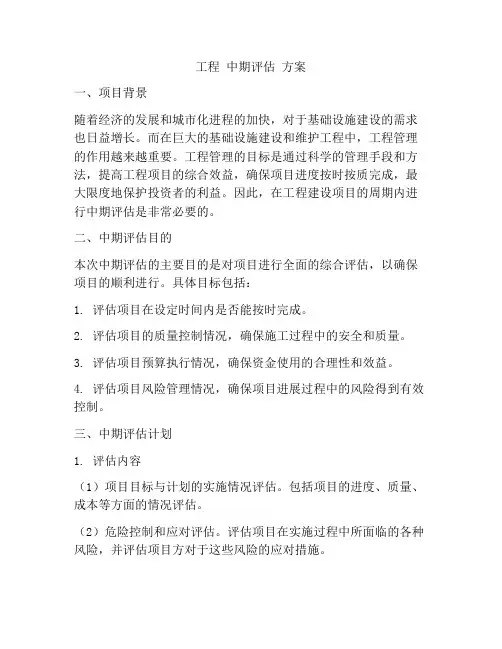 工程 中期评估 方案

一、项目背景

随着经济的发展和城市化进程的加快，对于基础设施建设的需求也日益增长。而在巨大的基础设施建设和维护工程中，工程管理的作用越来越重要。工程管理的目标是通过科学的管理手段和方法，提高工程项目的综合效益，确保项目进度按时按质完成，最大限度地保护投资者的利益。因此，在工程建设项目的周期内进行中期评估是非常必要的。

二、中期评估目的

本次中期评估的主要目的是对项目进行全面的综合评估，以确保项目的顺利进行。具体目标包括：

1. 评估项目在设定时间内是否能按时完成。

2. 评估项目的质量控制情况，确保施工过程中的安全和质量。

3. 评估项目预算执行情况，确保资金使用的合理性和效益。

4. 评估项目风险管理情况，确保项目进展过程中的风险得到有效控制。

三、中期评估计划

1. 评估内容

（1）项目目标与计划的实施情况评估。包括项目的进度、质量、成本等方面的情况评估。

（2）危险控制和应对评估。评估项目在实施过程中所面临的各种风险，并评估项目方对于这些风险的应对措施。